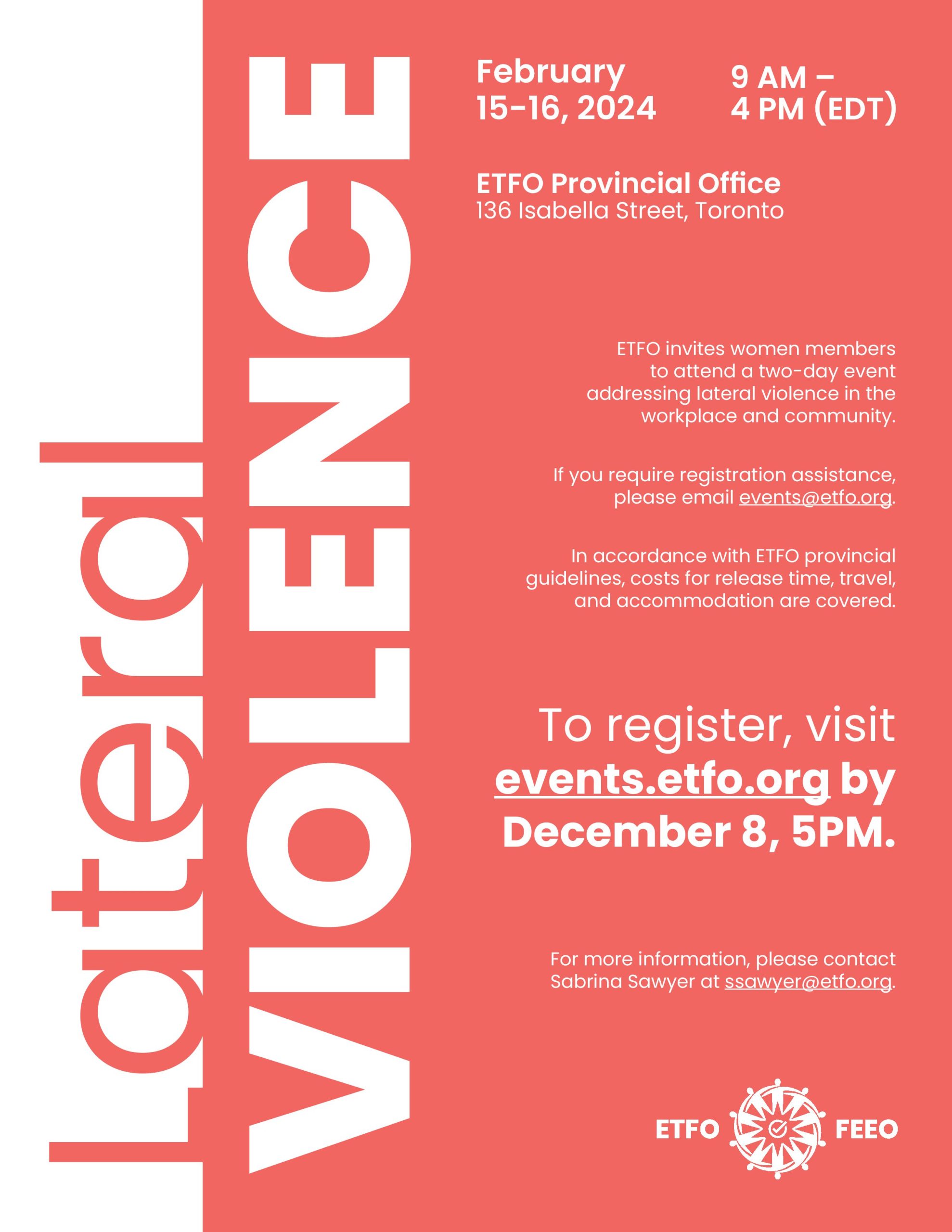 lateral
VIOLENCE

February 15-16, 2024

9 AM – 4 PM (EDT)

ETFO Provincial Office
136 Isabella Street, Toronto

ETFO invites women members to attend a two-day event addressing lateral violence in the workplace and community.

If you require registration assistance, please email events@etfo.org.

In accordance with ETFO provincial guidelines, costs for release time, travel, and accommodation are covered.

To register, visit events.etfo.org by December 8, 5PM.

For more information, please contact Sabrina Sawyer at ssawyer@etfo.org.

ETFO FEEO